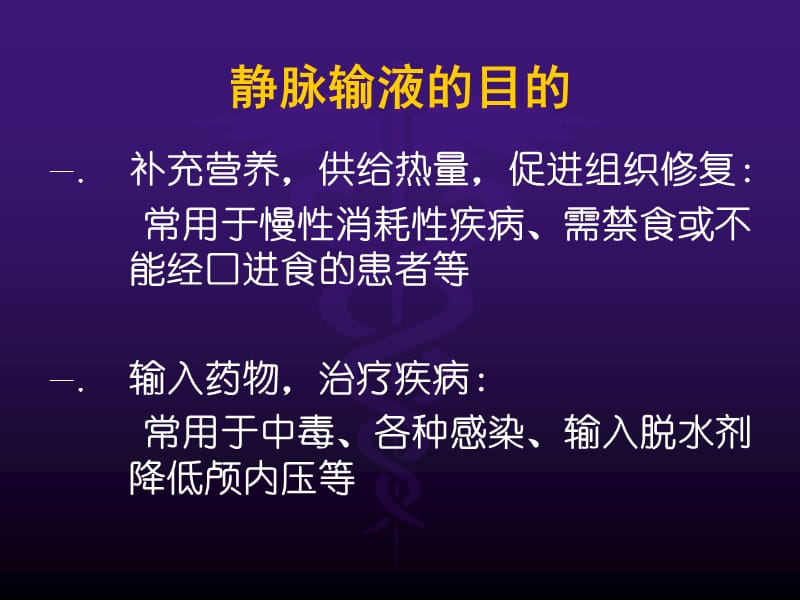 静脉输液的目的

一. 补充营养，供给热量，促进组织修复：
常用于慢性消耗性疾病、需禁食或不能经口进食的患者等

一. 输入药物，治疗疾病：
常用于中毒、各种感染、输入脱水剂降低颅内压等